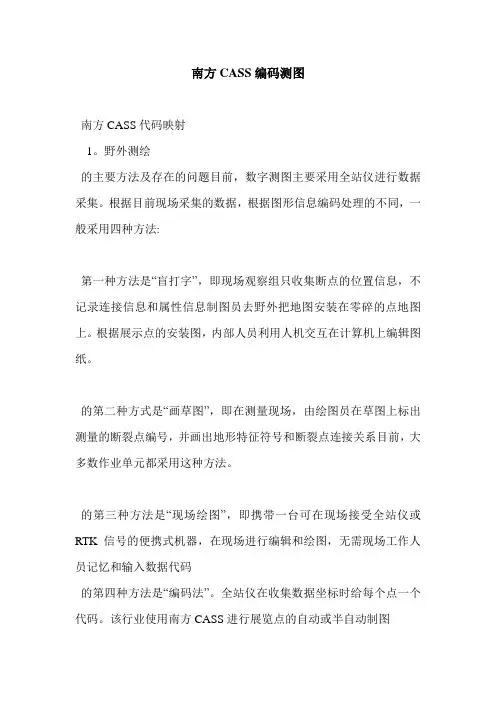 南方 CASS 编码测图

南方 CASS 代码映射

1。野外测绘

的主要方法及存在的问题目前，数字测图主要采用全站仪进行数据采集。根据目前现场采集的数据，根据图形信息编码处理的不同，一般采用四种方法:

第一种方法是“盲打字”，即现场观察组只收集断点的位置信息，不记录连接信息和属性信息制图员去野外把地图安装在零碎的点地图上。根据展示点的安装图，内部人员利用人机交互在计算机上编辑图纸。

的第二种方式是“画草图”，即在测量现场，由绘图员在草图上标出测量的断裂点编号，并画出地形特征符号和断裂点连接关系目前，大多数作业单元都采用这种方法。

的第三种方法是“现场绘图”，即携带一台可在现场接受全站仪或 RTK 信号的便携式机器，在现场进行编辑和绘图，无需现场工作人员记忆和输入数据代码

的第四种方法是“编码法”。全站仪在收集数据坐标时给每个点一个代码。该行业使用南方 CASS 进行展览点的自动或半自动制图